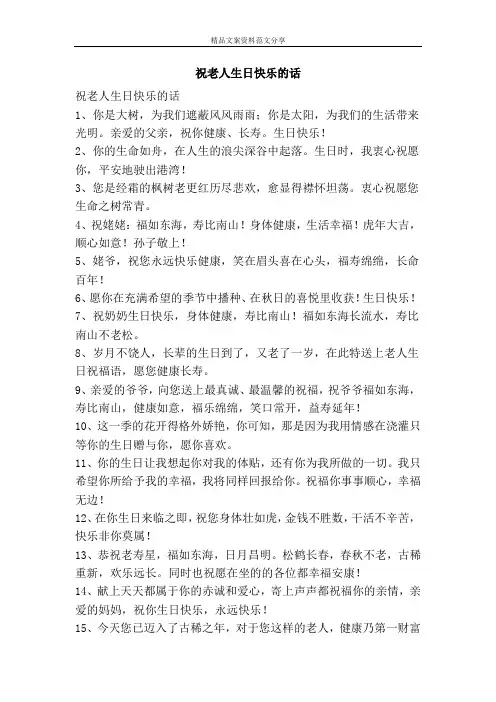 精品文案资料范文分享

祝老人生日快乐的话

祝老人生日快乐的话

1、你是大树，为我们遮蔽风风雨雨；你是太阳，为我们的生活带来光明。亲爱的父亲，祝你健康、长寿。生日快乐！

2、你的生命如舟，在人生的浪尖深谷中起落。生日时，我衷心祝愿你，平安地驶出港湾！

3、您是经霜的枫树老更红历尽悲欢，愈显得襟怀坦荡。衷心祝愿您生命之树常青。

4、祝姥姥：福如东海，寿比南山！身体健康，生活幸福！虎年大吉，顺心如意！孙子敬上！

5、姥爷，祝您永远快乐健康，笑在眉头喜在心头，福寿绵绵，长命百年！

6、愿你在充满希望的季节中播种、在秋日的喜悦里收获！生日快乐！

7、祝奶奶生日快乐，身体健康，寿比南山！福如东海长流水，寿比南山不老松。

8、岁月不饶人，长辈的生日到了，又老了一岁，在此特送上老人生日祝福语，愿您健康长寿。

9、亲爱的爷爷，向您送上最真诚、最温馨的祝福，祝爷爷福如东海，寿比南山，健康如意，福乐绵绵，笑口常开，益寿延年！

10、这一季的花开得格外娇艳，你可知，那是因为我用情感在浇灌只等你的生日赠与你，愿你喜欢。

11、你的生日让我想起你对我的体贴，还有你为我所做的一切。我只希望你所给予我的幸福，我将同样回报给你。祝福你事事顺心，幸福无边！

12、在你生日来临之即，祝您身体壮如虎，金钱不胜数，干活不辛苦，快乐非你莫属！

13、恭祝老寿星，福如东海，日月昌明。松鹤长春，春秋不老，古稀重新，欢乐远长。同时也祝愿在坐的的各位都幸福安康！

14、献上天天都属于你的赤诚和爱心，寄上声声都祝福你的亲情，亲爱的妈妈，祝你生日快乐，永远快乐！

15、今天您已迈入了古稀之年，对于您这样的老人，健康乃第一财富